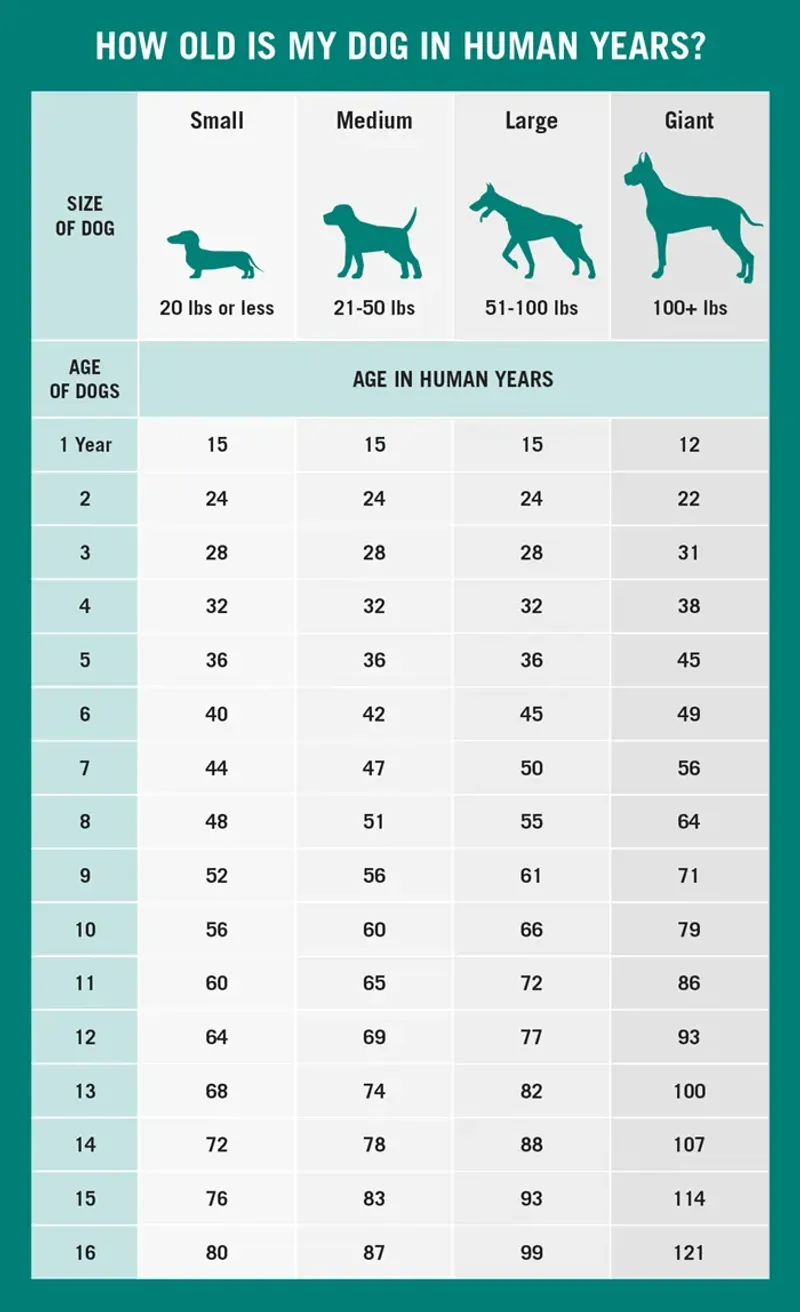 HOW OLD IS MY DOG IN HUMAN YEARS?

| SIZE OF DOG | Small 20 lbs or less | Medium 21-50 lbs | Large 51-100 lbs | Giant 100+ lbs |
|---|---|---|---|---|
| AGE OF DOGS | AGE IN HUMAN YEARS | | | |
| 1 Year | 15 | 15 | 15 | 12 |
| 2 | 24 | 24 | 24 | 22 |
| 3 | 28 | 28 | 28 | 31 |
| 4 | 32 | 32 | 32 | 38 |
| 5 | 36 | 36 | 36 | 45 |
| 6 | 40 | 42 | 45 | 49 |
| 7 | 44 | 47 | 50 | 56 |
| 8 | 48 | 51 | 55 | 64 |
| 9 | 52 | 56 | 61 | 71 |
| 10 | 56 | 60 | 66 | 79 |
| 11 | 60 | 65 | 72 | 86 |
| 12 | 64 | 69 | 77 | 93 |
| 13 | 68 | 74 | 82 | 100 |
| 14 | 72 | 78 | 88 | 107 |
| 15 | 76 | 83 | 93 | 114 |
| 16 | 80 | 87 | 99 | 121 |